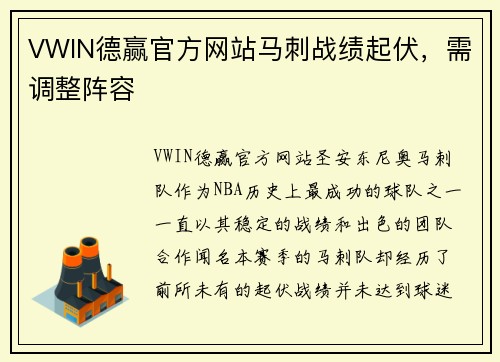 VWIN德赢官方网站马刺战绩起伏，需调整阵容

VWIN德赢官方网站圣安东尼奥马刺队作为NBA历史上最成功的球队之一一直以其稳定的战绩和出色的团队合作闻名本赛季的马刺队却经历了前所未有的起伏战绩并未达到球迷